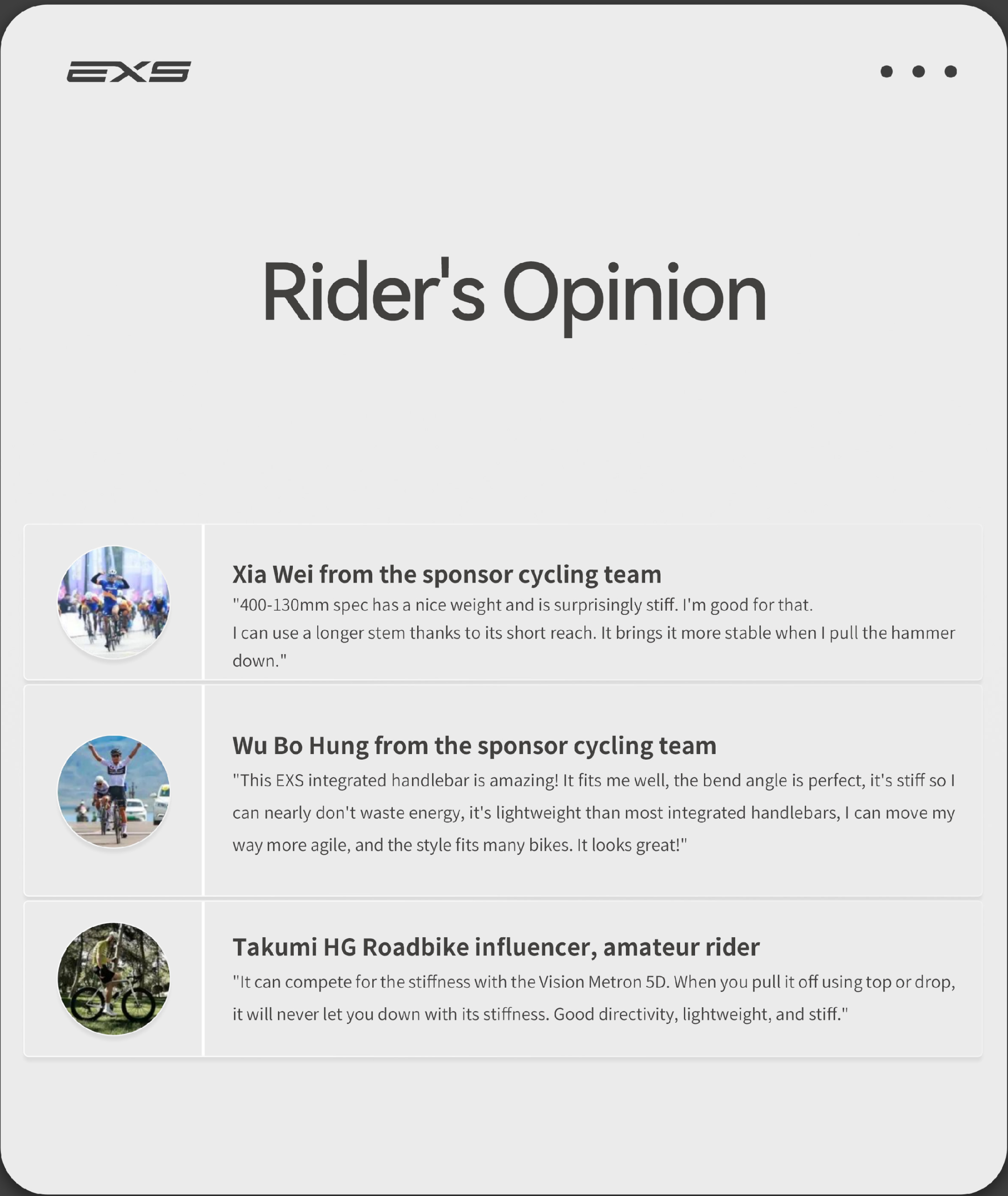 EXS

Rider's Opinion

Xia Wei from the sponsor cycling team

"400-130mm spec has a nice weight and is surprisingly stiff. I'm good for that.
I can use a longer stem thanks to its short reach. It brings it more stable when I pull the hammer down."

Wu Bo Hung from the sponsor cycling team

"This EXS integrated handlebar is amazing! It fits me well, the bend angle is perfect, it's stiff so I can nearly don't waste energy, it's lightweight than most integrated handlebars, I can move my way more agile, and the style fits many bikes. It looks great!"

Takumi HG Roadbike influencer, amateur rider

"It can compete for the stiffness with the Vision Metron 5D. When you pull it off using top or drop, it will never let you down with its stiffness. Good directivity, lightweight, and stiff."